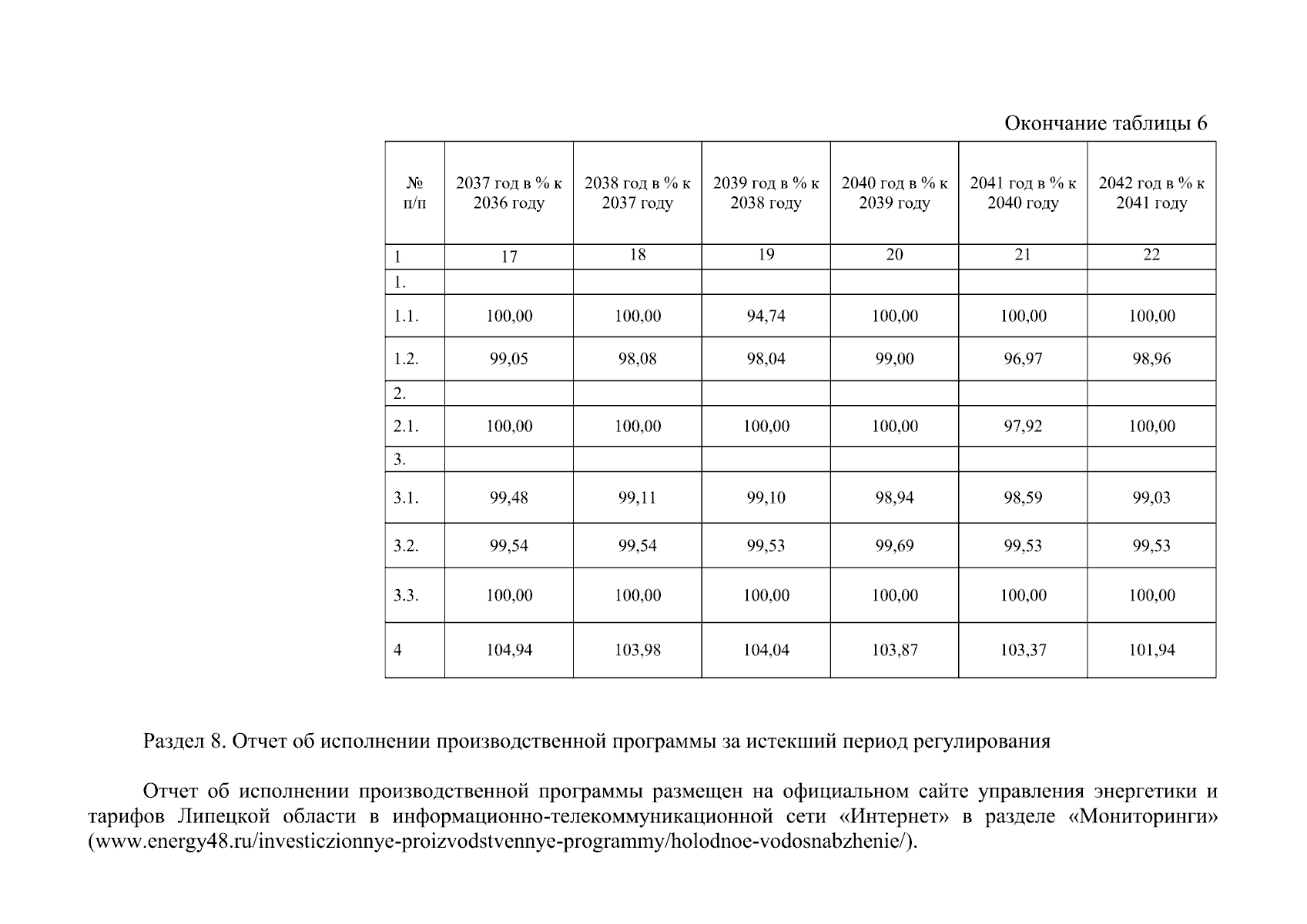 Окончание таблицы 6

| № п/п | 2037 год в % к 2036 году | 2038 год в % к 2037 году | 2039 год в % к 2038 году | 2040 год в % к 2039 году | 2041 год в % к 2040 году | 2042 год в % к 2041 году |
|---|---|---|---|---|---|---|
| 1 | 17 | 18 | 19 | 20 | 21 | 22 |
| 1. | | | | | | |
| 1.1. | 100,00 | 100,00 | 94,74 | 100,00 | 100,00 | 100,00 |
| 1.2. | 99,05 | 98,08 | 98,04 | 99,00 | 96,97 | 98,96 |
| 2. | | | | | | |
| 2.1. | 100,00 | 100,00 | 100,00 | 100,00 | 97,92 | 100,00 |
| 3. | | | | | | |
| 3.1. | 99,48 | 99,11 | 99,10 | 98,94 | 98,59 | 99,03 |
| 3.2. | 99,54 | 99,54 | 99,53 | 99,69 | 99,53 | 99,53 |
| 3.3. | 100,00 | 100,00 | 100,00 | 100,00 | 100,00 | 100,00 |
| 4 | 104,94 | 103,98 | 104,04 | 103,87 | 103,37 | 101,94 |

Раздел 8. Отчет об исполнении производственной программы за истекший период регулирования

Отчет об исполнении производственной программы размещен на официальном сайте управления энергетики и тарифов Липецкой области в информационно-телекоммуникационной сети «Интернет» в разделе «Мониторинги» (www.energy48.ru/investiczionnye-proizvodstvennye-programmy/holodnoe-vodosnabzhenie/).